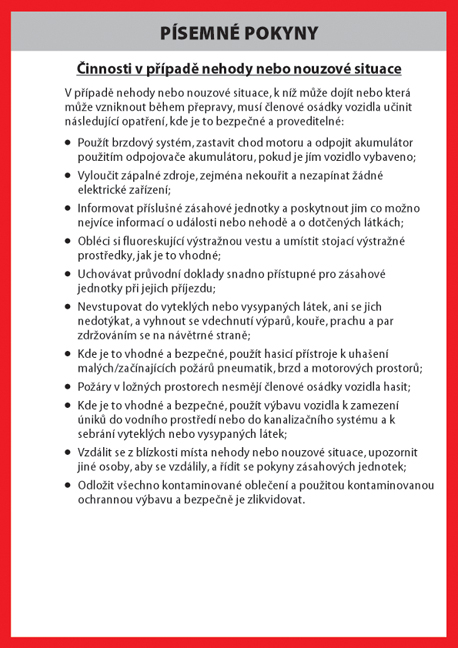 PÍSEMNÉ POKYNY

Činnosti v případě nehody nebo nouzové situace

V případě nehody nebo nouzové situace, k níž může dojít nebo která může vzniknout během přepravy, musí členové osádky vozidla učinit následující opatření, kde je to bezpečné a proveditelné:

• Použít brzdový systém, zastavit chod motoru a odpojit akumulátor použitím odpojovače akumulátoru, pokud je jím vozidlo vybaveno;
• Vyloučit zápalné zdroje, zejména nekouřit a nezapínat žádné elektrické zařízení;
• Informovat příslušné zásahové jednotky a poskytnout jim co možno nejvíce informací o události nebo nehodě a o dotčených látkách;
• Obléci si fluoreskující výstražnou vestu a umístit stojací výstražné prostředky, jak je to vhodné;
• Uchovávat průvodní doklady snadno přístupné pro zásahové jednotky při jejich příjezdu;
• Nevstupovat do vyteklých nebo vysypaných látek, ani se jich nedotýkat, a vyhnout se vdechnutí výparů, kouře, prachu a par zdržováním se na návětrné straně;
• Kde je to vhodné a bezpečné, použít hasicí přístroje k uhašení malých/začínajících požárů pneumatik, brzd a motorových prostorů;
• Požáry v ložných prostorech nesmějí členové osádky vozidla hasit;
• Kde je to vhodné a bezpečné, použít výbavu vozidla k zamezení úniků do vodního prostředí nebo do kanalizačního systému a k sebrání vyteklých nebo vysypaných látek;
• Vzdálit se z blízkosti místa nehody nebo nouzové situace, upozornit jiné osoby, aby se vzdálily, a řídit se pokyny zásahových jednotek;
• Odložit všechno kontaminované oblečení a použitou kontaminovanou ochrannou výbavu a bezpečně je zlikvidovat.